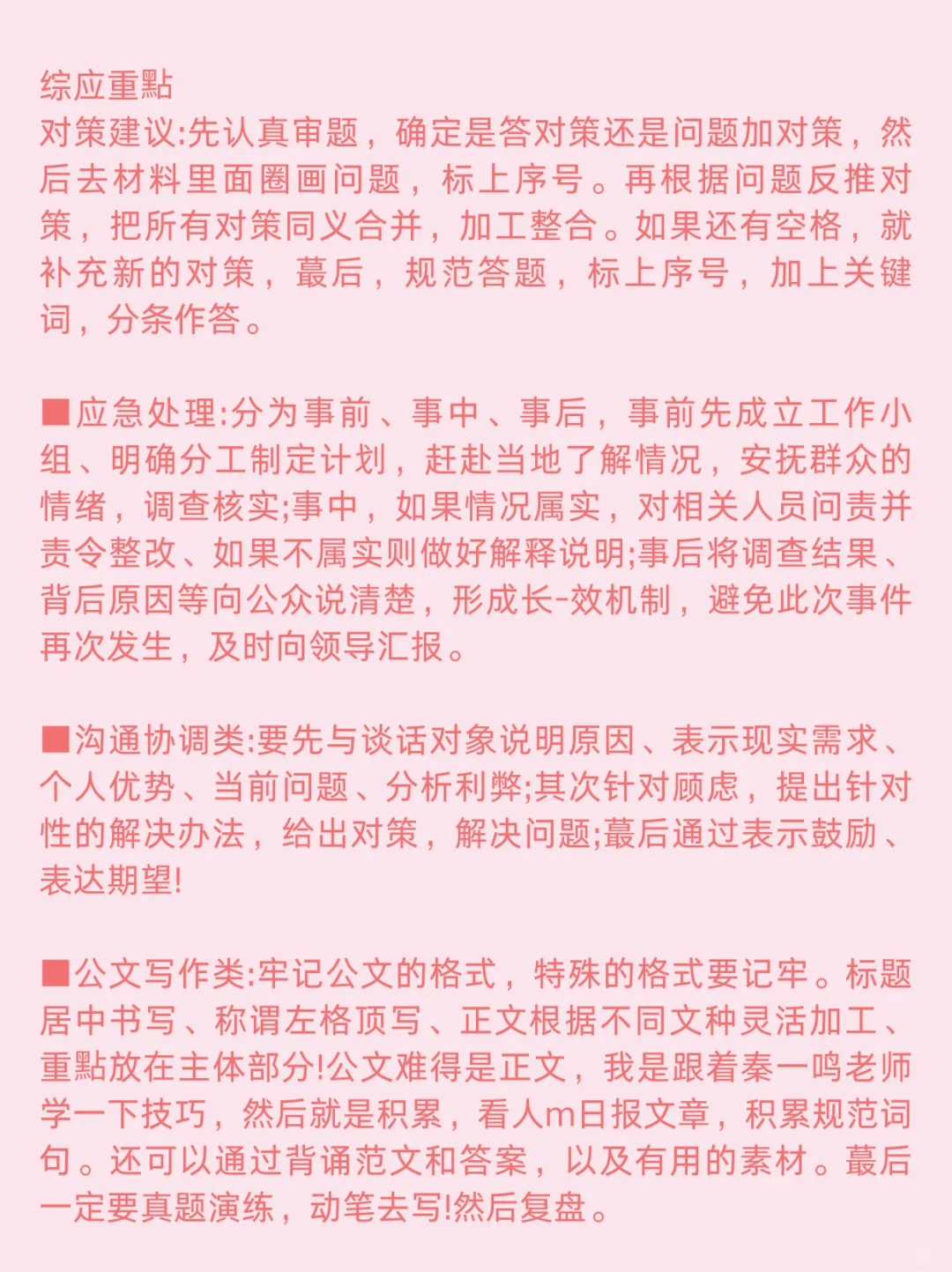 综应重點
对策建议:先认真审题，确定是答对策还是问题加对策，然后去材料里面圈画问题，标上序号。再根据问题反推对策，把所有对策同义合并，加工整合。如果还有空格，就补充新的对策，蕞后，规范答题，标上序号，加上关键词，分条作答。

■应急处理:分为事前、事中、事后，事前先成立工作小组、明确分工制定计划，赶赴当地了解情况，安抚群众的情绪，调查核实;事中，如果情况属实，对相关人员问责并责令整改、如果不属实则做好解释说明;事后将调查结果、背后原因等向公众说清楚，形成长-效机制，避免此次事件再次发生，及时向领导汇报。

■沟通协调类:要先与谈话对象说明原因、表示现实需求、个人优势、当前问题、分析利弊;其次针对顾虑，提出针对性的解决办法，给出对策，解决问题;蕞后通过表示鼓励、表达期望!

■公文写作类:牢记公文的格式，特殊的格式要记牢。标题居中书写、称谓左格顶写、正文根据不同文种灵活加工、重點放在主体部分!公文难得是正文，我是跟着秦一鸣老师学一下技巧，然后就是积累，看人m日报文章，积累规范词句。还可以通过背诵范文和答案，以及有用的素材。蕞后一定要真题演练，动笔去写!然后复盘。